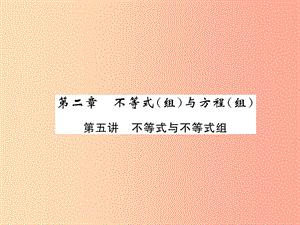 第二章　不等式(组)与方程(组)

第五讲　不等式与不等式组